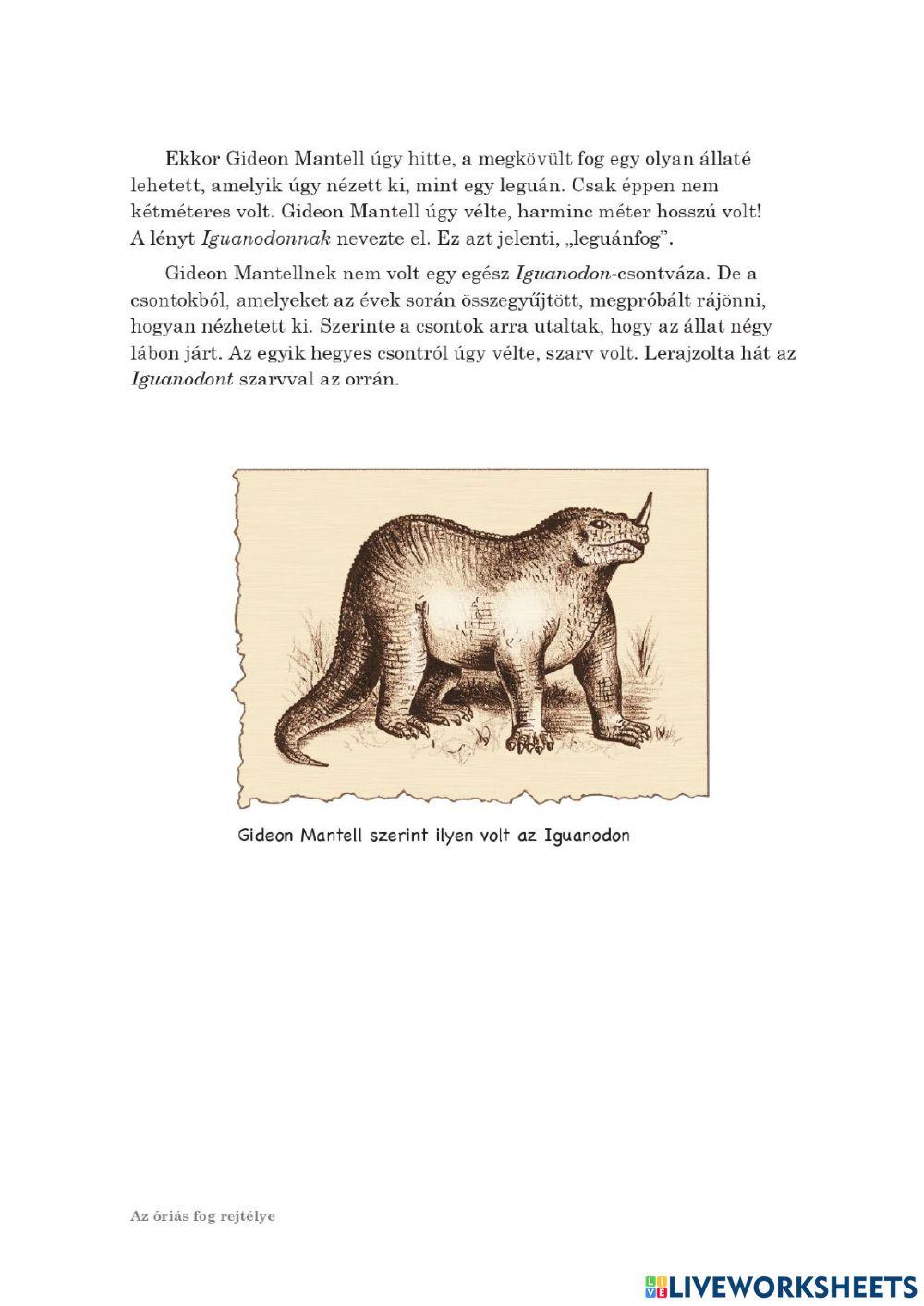 Ekkor Gideon Mantell úgy hitte, a megkövült fog egy olyan állaté lehetett, amelyik úgy nézett ki, mint egy leguán. Csak éppen nem kétméteres volt. Gideon Mantell úgy vélte, harminc méter hosszú volt! A lényt Iguanodonnak nevezte el. Ez azt jelenti, „leguánfog”.

Gideon Mantellnek nem volt egy egész Iguanodon-csontváza. De a csontokból, amelyeket az évek során összegyűjtött, megpróbált rájönni, hogyan nézhetett ki. Szerinte a csontok arra utaltak, hogy az állat négy lábon járt. Az egyik hegyes csontról úgy vélte, szarv volt. Lerajzolta hát az Iguanodont szarvval az orrán.

Gideon Mantell szerint ilyen volt az Iguanodon

Az óriás fog rejtélye

LIVEWORKSHEETS